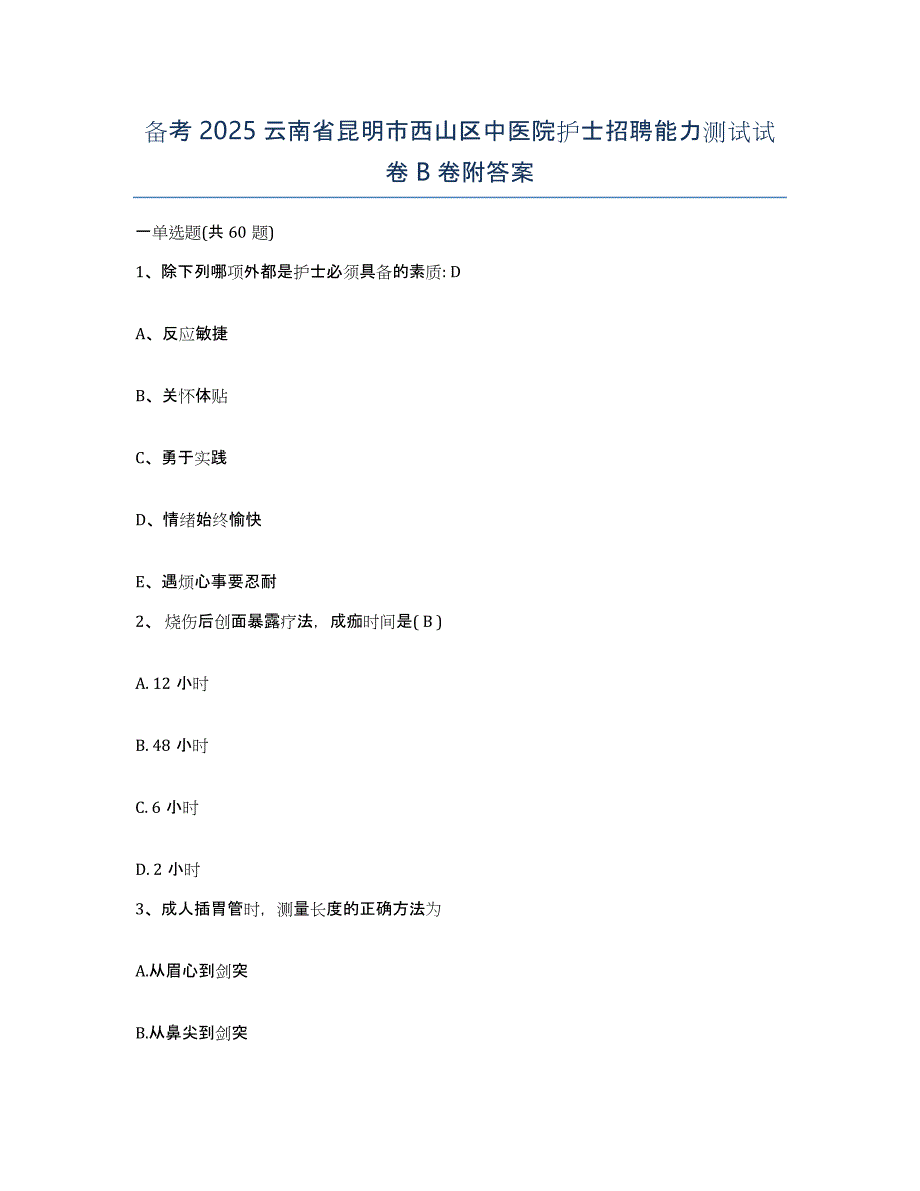 备考 2025 云南省昆明市西山区中医院护士招聘能力测试试卷 B 卷附答案

一单选题(共 60 题)

1、除下列哪项外都是护士必须具备的素质: D

A、反应敏捷

B、关怀体贴

C、勇于实践

D、情绪始终愉快

E、遇烦心事要忍耐

2、 烧伤后创面暴露疗法，成痂时间是( B )

A. 12 小时

B. 48 小时

C. 6 小时

D. 2 小时

3、成人插胃管时，测量长度的正确方法为

A.从眉心到剑突

B.从鼻尖到剑突